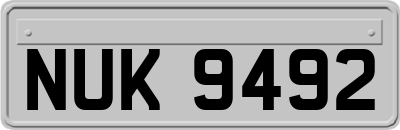 NUK 9492